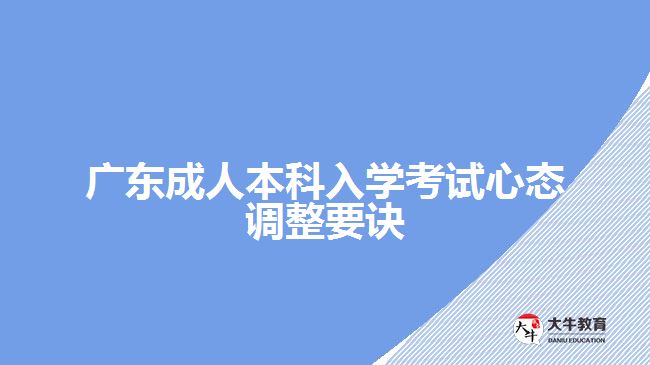 广东成人本科入学考试心态调整要诀

大牛
大牛教育
DANIU EDUCATION